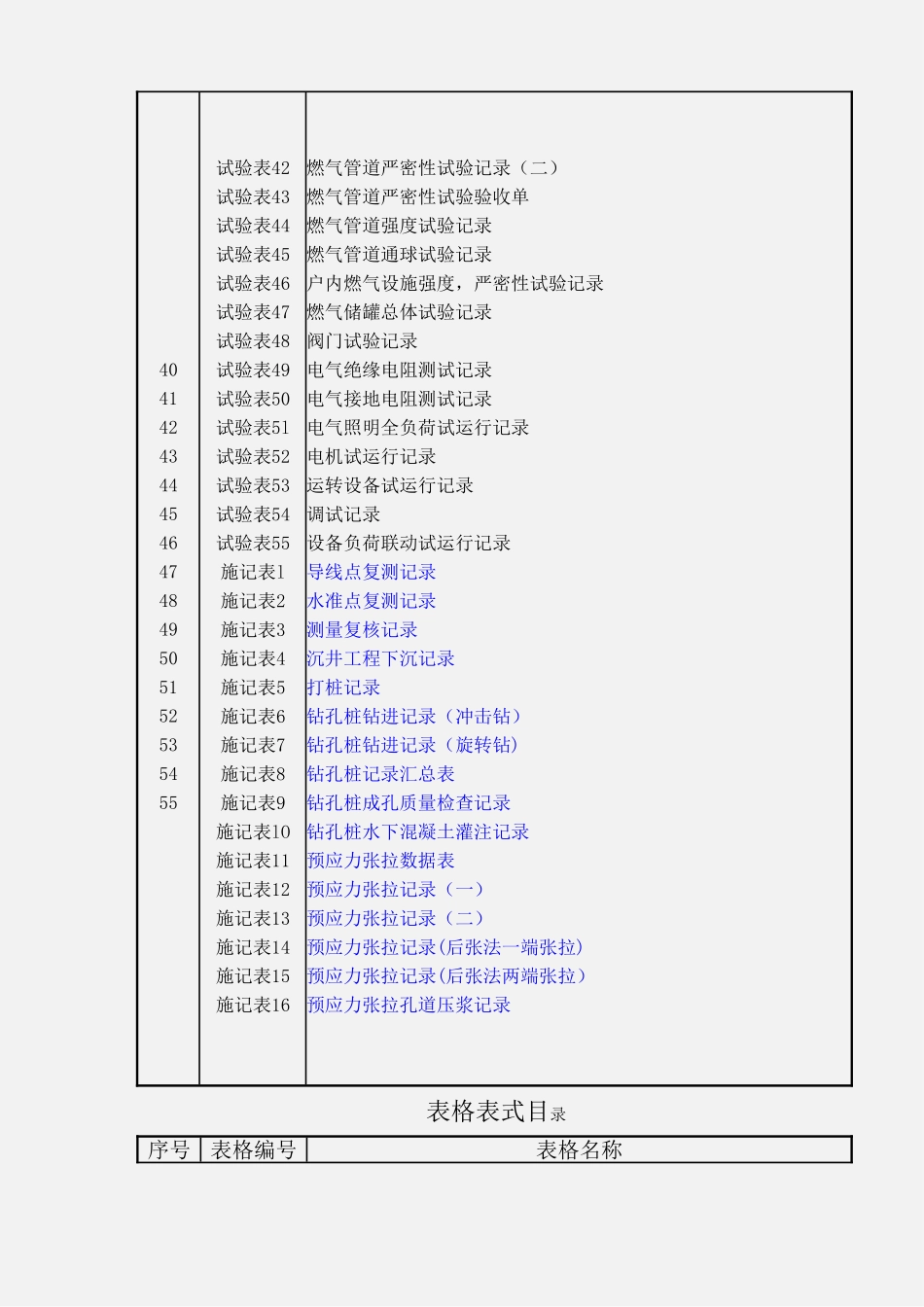 | | | |
|---|---|---|
| | 试验表42 | 燃气管道严密性试验记录（二） |
| | 试验表43 | 燃气管道严密性试验验收单 |
| | 试验表44 | 燃气管道强度试验记录 |
| | 试验表45 | 燃气管道通球试验记录 |
| | 试验表46 | 户内燃气设施强度，严密性试验记录 |
| | 试验表47 | 燃气储罐总体试验记录 |
| | 试验表48 | 阀门试验记录 |
| 40 | 试验表49 | 电气绝缘电阻测试记录 |
| 41 | 试验表50 | 电气接地电阻测试记录 |
| 42 | 试验表51 | 电气照明全负荷试运行记录 |
| 43 | 试验表52 | 电机试运行记录 |
| 44 | 试验表53 | 运转设备试运行记录 |
| 45 | 试验表54 | 调试记录 |
| 46 | 试验表55 | 设备负荷联动试运行记录 |
| 47 | 施记表1 | 导线点复测记录 |
| 48 | 施记表2 | 水准点复测记录 |
| 49 | 施记表3 | 测量复核记录 |
| 50 | 施记表4 | 沉井工程下沉记录 |
| 51 | 施记表5 | 打桩记录 |
| 52 | 施记表6 | 钻孔桩钻进记录（冲击钻） |
| 53 | 施记表7 | 钻孔桩钻进记录（旋转钻） |
| 54 | 施记表8 | 钻孔桩记录汇总表 |
| 55 | 施记表9 | 钻孔桩成孔质量检查记录 |
| | 施记表10 | 钻孔桩水下混凝土灌注记录 |
| | 施记表11 | 预应力张拉数据表 |
| | 施记表12 | 预应力张拉记录（一） |
| | 施记表13 | 预应力张拉记录（二） |
| | 施记表14 | 预应力张拉记录(后张法一端张拉) |
| | 施记表15 | 预应力张拉记录(后张法两端张拉) |
| | 施记表16 | 预应力张拉孔道压浆记录 |

表格表式目录

| 序号 | 表格编号 | 表格名称 |
|---|---|---|